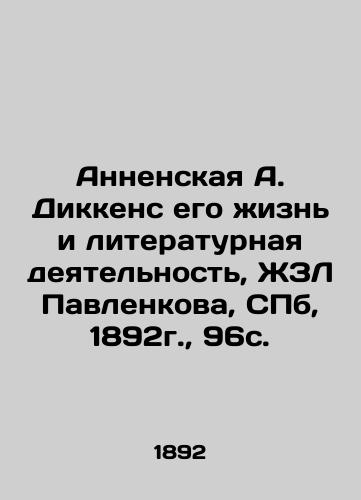 Анненская А. Диккенс его жизнь и литературная деятельность, ЖЗЛ Павленкова, СПб, 1892г., 96с.

1892